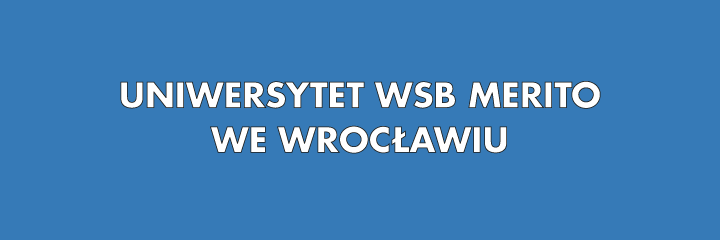 UNIWERSYTET WSB MERITO
WE WROCŁAWIU